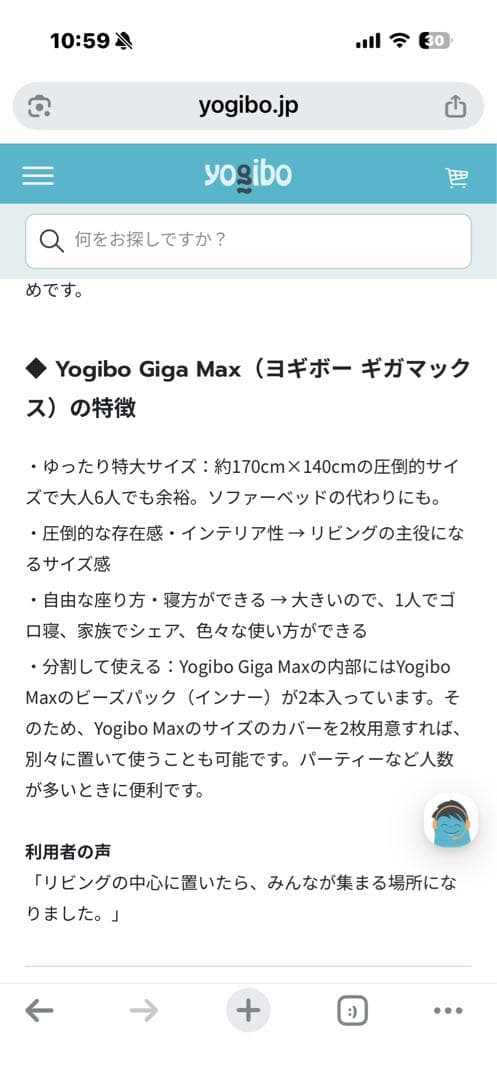 10:59

30

yogibo.jp

yogibo

何をお探しですか？

めです。

◆ Yogibo Giga Max（ヨギボー ギガマックス）の特徴

・ゆったり特大サイズ：約170cm×140cmの圧倒的サイズで大人6人でも余裕。ソファーベッドの代わりにも。

・圧倒的な存在感・インテリア性 → リビングの主役になるサイズ感

・自由な座り方・寝方ができる → 大きいので、1人でゴロ寝、家族でシェア、色々な使い方ができる

・分割して使える：Yogibo Giga Maxの内部にはYogibo Maxのビーズパック（インナー）が2本入っています。そのため、Yogibo Maxのサイズのカバーを2枚用意すれば、別々に置いて使うことも可能です。パーティーなど人数が多いときに便利です。

利用者の声

「リビングの中心に置いたら、みんなが集まる場所になりました。」

:)